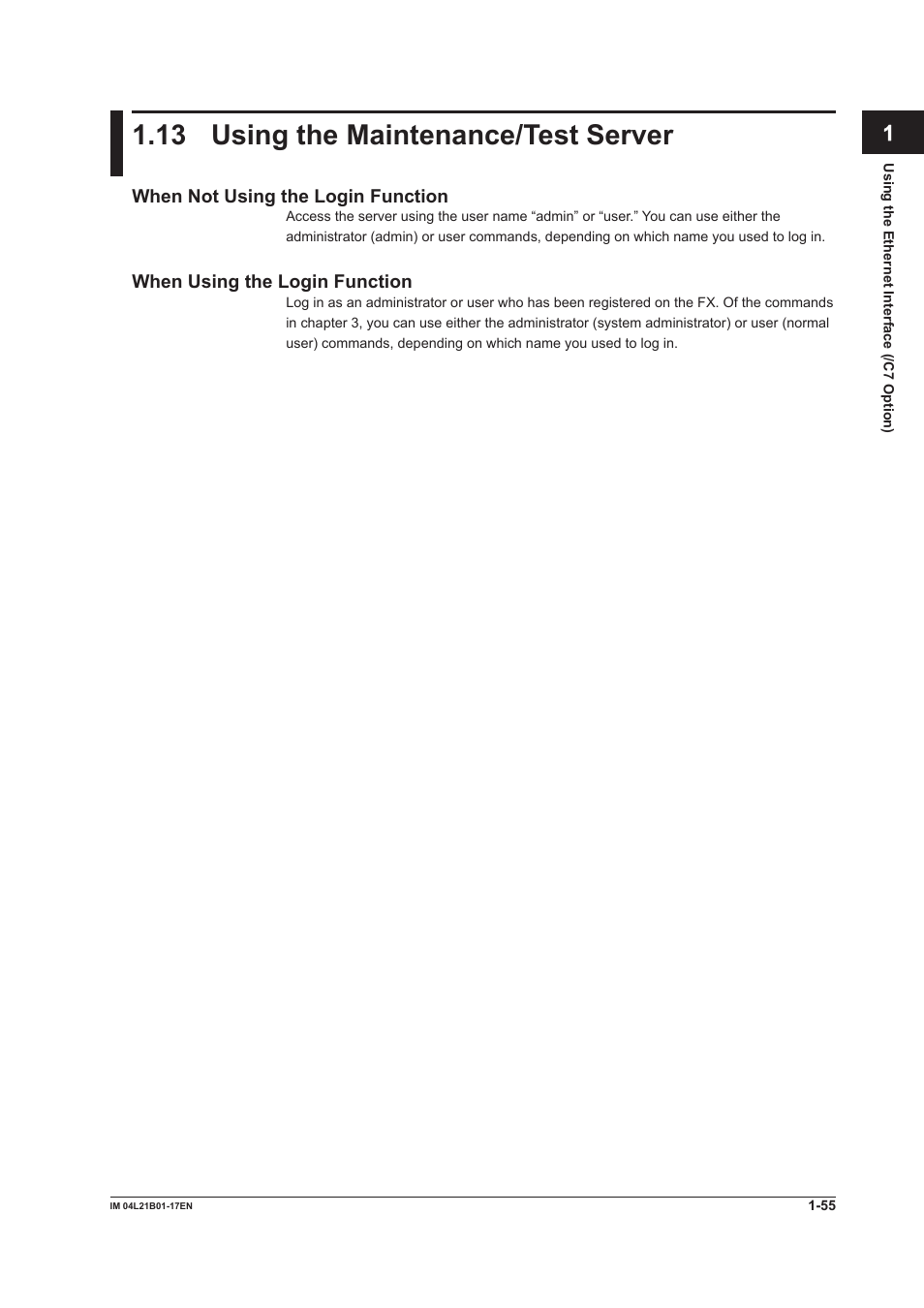 1.13 Using the Maintenance/Test Server

1

Using the Ethernet Interface (/C7 Option)

When Not Using the Login Function

Access the server using the user name “admin” or “user.” You can use either the administrator (admin) or user commands, depending on which name you used to log in.

When Using the Login Function

Log in as an administrator or user who has been registered on the FX. Of the commands in chapter 3, you can use either the administrator (system administrator) or user (normal user) commands, depending on which name you used to log in.

IM 04L21B01-17EN

1-55